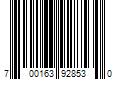 7 00163 92853 0